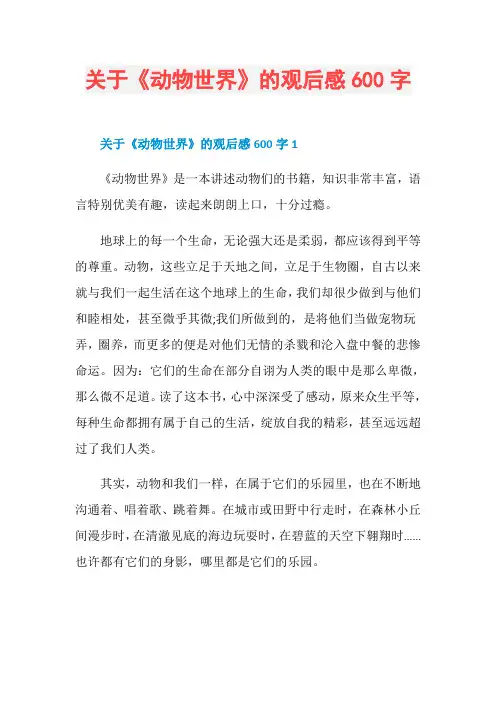 关于《动物世界》的观后感 600 字

关于《动物世界》的观后感 600 字 1

《动物世界》是一本讲述动物们的书籍，知识非常丰富，语言特别优美有趣，读起来朗朗上口，十分过瘾。

地球上的每一个生命，无论强大还是柔弱，都应该得到平等的尊重。动物，这些立足于天地之间，立足于生物圈，自古以来就与我们一起生活在这个地球上的生命，我们却很少做到与他们和睦相处，甚至微乎其微;我们所做到的，是将他们当做宠物玩弄，圈养，而更多的便是对他们无情的杀戮和沦入盘中餐的悲惨命运。因为：它们的生命在部分自诩为人类的眼中是那么卑微，那么微不足道。读了这本书，心中深深受了感动，原来众生平等，每种生命都拥有属于自己的生活，绽放自我的精彩，甚至远远超过了我们人类。

其实，动物和我们一样，在属于它们的乐园里，也在不断地沟通着、唱着歌、跳着舞。在城市或田野中行走时，在森林小丘间漫步时，在清澈见底的海边玩耍时，在碧蓝的天空下翱翔时……也许都有它们的身影，哪里都是它们的乐园。